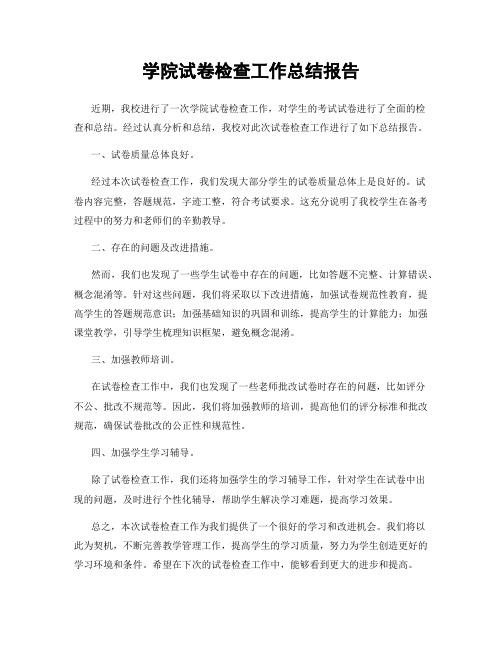 学院试卷检查工作总结报告

近期，我校进行了一次学院试卷检查工作，对学生的考试试卷进行了全面的检查和总结。经过认真分析和总结，我校对此次试卷检查工作进行了如下总结报告。

一、试卷质量总体良好。

经过本次试卷检查工作，我们发现大部分学生的试卷质量总体上是良好的。试卷内容完整，答题规范，字迹工整，符合考试要求。这充分说明了我校学生在备考过程中的努力和老师们的辛勤教导。

二、存在的问题及改进措施。

然而，我们也发现了一些学生试卷中存在的问题，比如答题不完整、计算错误、概念混淆等。针对这些问题，我们将采取以下改进措施，加强试卷规范性教育，提高学生的答题规范意识；加强基础知识的巩固和训练，提高学生的计算能力；加强课堂教学，引导学生梳理知识框架，避免概念混淆。

三、加强教师培训。

在试卷检查工作中，我们也发现了一些老师批改试卷时存在的问题，比如评分不公、批改不规范等。因此，我们将加强教师的培训，提高他们的评分标准和批改规范，确保试卷批改的公正性和规范性。

四、加强学生学习辅导。

除了试卷检查工作，我们还将加强学生的学习辅导工作，针对学生在试卷中出现的问题，及时进行个性化辅导，帮助学生解决学习难题，提高学习效果。

总之，本次试卷检查工作为我们提供了一个很好的学习和改进机会。我们将以此为契机，不断完善教学管理工作，提高学生的学习质量，努力为学生创造更好的学习环境和条件。希望在下次的试卷检查工作中，能够看到更大的进步和提高。